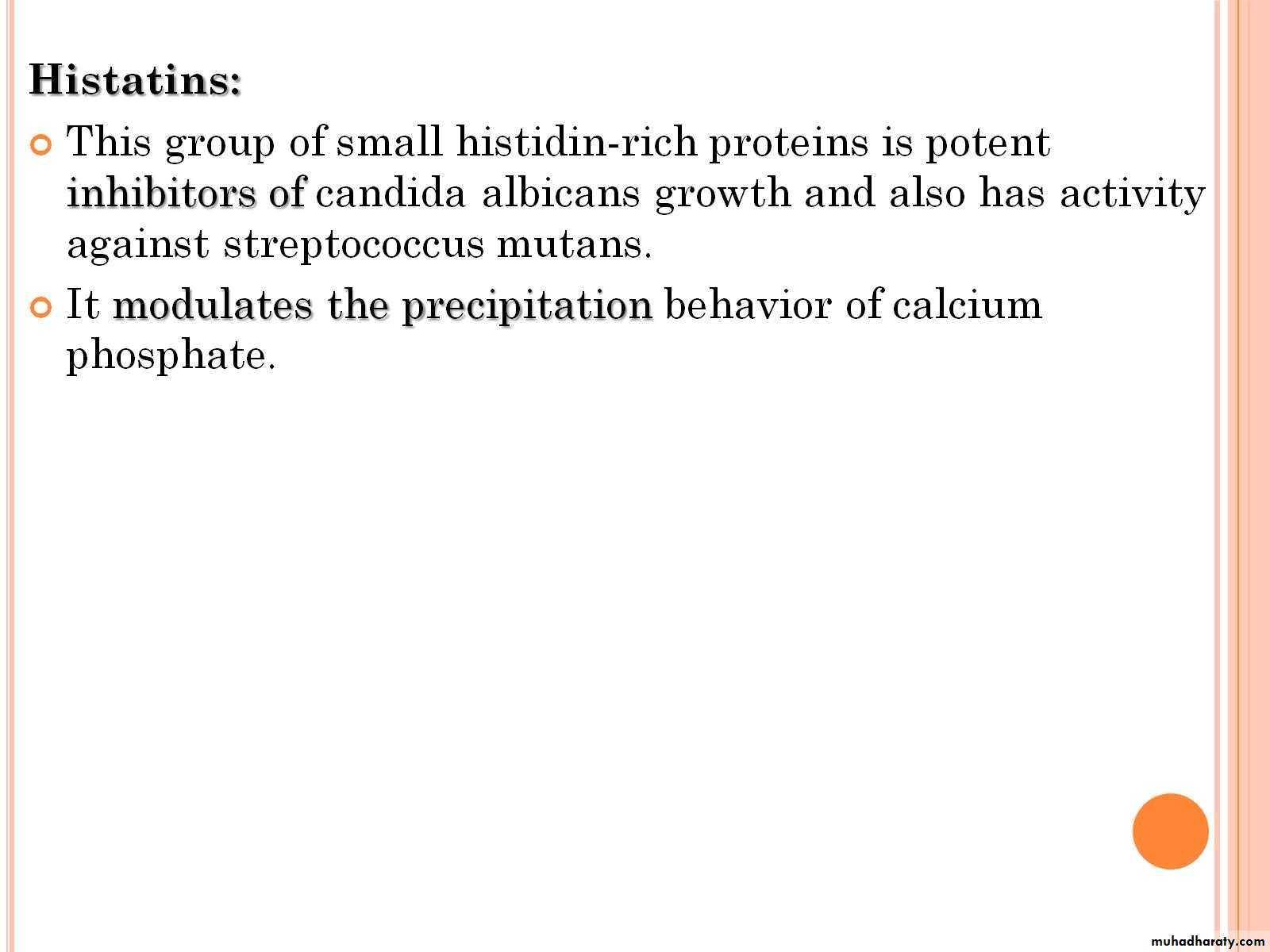 Histatins:

• This group of small histidin-rich proteins is potent inhibitors of candida albicans growth and also has activity against streptococcus mutans.

• It modulates the precipitation behavior of calcium phosphate.

muhadharaty.com